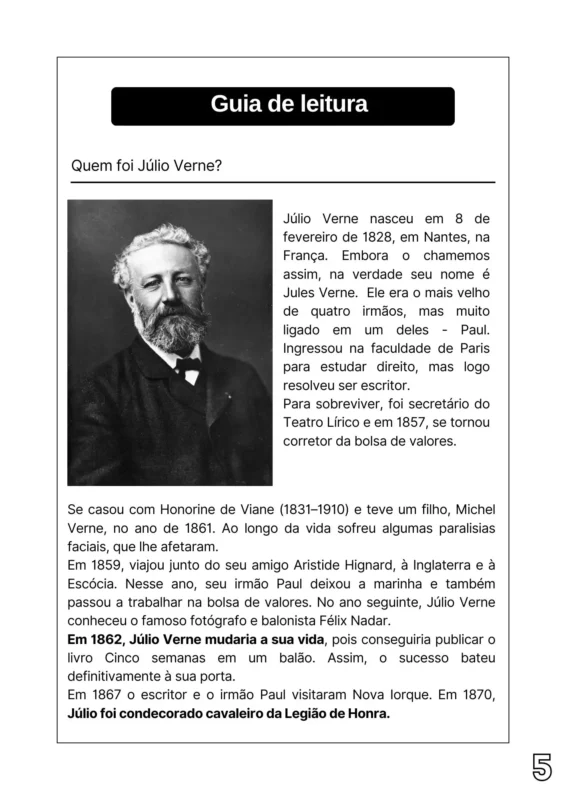 Guia de leitura

Quem foi Júlio Verne?

Júlio Verne nasceu em 8 de fevereiro de 1828, em Nantes, na França. Embora o chamemos assim, na verdade seu nome é Jules Verne. Ele era o mais velho de quatro irmãos, mas muito ligado em um deles - Paul. Ingressou na faculdade de Paris para estudar direito, mas logo resolveu ser escritor.

Para sobreviver, foi secretário do Teatro Lírico e em 1857, se tornou corretor da bolsa de valores.

Se casou com Honorine de Viane (1831–1910) e teve um filho, Michel Verne, no ano de 1861. Ao longo da vida sofreu algumas paralisias faciais, que lhe afetaram.

Em 1859, viajou junto do seu amigo Aristide Hignard, à Inglaterra e à Escócia. Nesse ano, seu irmão Paul deixou a marinha e também passou a trabalhar na bolsa de valores. No ano seguinte, Júlio Verne conheceu o famoso fotógrafo e balonista Félix Nadar.

Em 1862, Júlio Verne mudaria a sua vida, pois conseguiria publicar o livro Cinco semanas em um balão. Assim, o sucesso bateu definitivamente à sua porta.

Em 1867 o escritor e o irmão Paul visitaram Nova Iorque. Em 1870, Júlio foi condecorado cavaleiro da Legião de Honra.

5